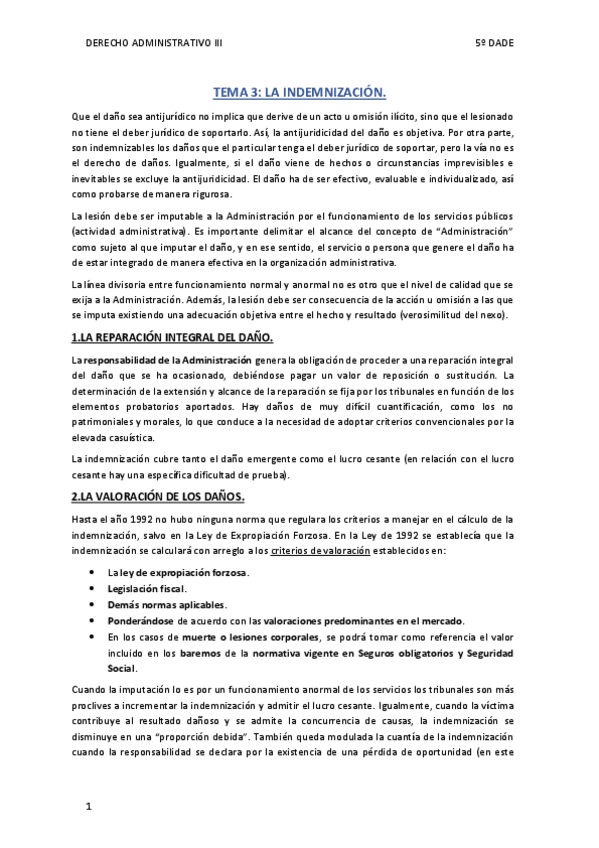 DERECHO ADMINISTRATIVO III

5º DADE

TEMA 3: LA INDEMNIZACIÓN.

Que el daño sea antijurídico no implica que derive de un acto u omisión ilícito, sino que el lesionado no tiene el deber jurídico de soportarlo. Así, la antijuridicidad del daño es objetiva. Por otra parte, son indemnizables los daños que el particular tenga el deber jurídico de soportar, pero la vía no es el derecho de daños. Igualmente, si el daño viene de hechos o circunstancias imprevisibles e inevitables se excluye la antijuridicidad. El daño ha de ser efectivo, evaluable e individualizado, así como probarse de manera rigurosa.

La lesión debe ser imputable a la Administración por el funcionamiento de los servicios públicos (actividad administrativa). Es importante delimitar el alcance del concepto de "Administración" como sujeto al que imputar el daño, y en ese sentido, el servicio o persona que genere el daño ha de estar integrado de manera efectiva en la organización administrativa.

La línea divisoria entre funcionamiento normal y anormal no es otro que el nivel de calidad que se exija a la Administración. Además, la lesión debe ser consecuencia de la acción u omisión a las que se imputa existiendo una adecuación objetiva entre el hecho y resultado (verosimilitud del nexo).

1.LA REPARACIÓN INTEGRAL DEL DAÑO.

La responsabilidad de la Administración genera la obligación de proceder a una reparación integral del daño que se ha ocasionado, debiéndose pagar un valor de reposición o sustitución. La determinación de la extensión y alcance de la reparación se fija por los tribunales en función de los elementos probatorios aportados. Hay daños de muy difícil cuantificación, como los no patrimoniales y morales, lo que conduce a la necesidad de adoptar criterios convencionales por la elevada casuística.

La indemnización cubre tanto el daño emergente como el lucro cesante (en relación con el lucro cesante hay una específica dificultad de prueba).

2.LA VALORACIÓN DE LOS DAÑOS.

Hasta el año 1992 no hubo ninguna norma que regulara los criterios a manejar en el cálculo de la indemnización, salvo en la Ley de Expropiación Forzosa. En la Ley de 1992 se establecía que la indemnización se calculará con arreglo a los criterios de valoración establecidos en:

• La ley de expropiación forzosa.
• Legislación fiscal.
• Demás normas aplicables.
• Ponderándose de acuerdo con las valoraciones predominantes en el mercado.
• En los casos de muerte o lesiones corporales, se podrá tomar como referencia el valor incluido en los baremos de la normativa vigente en Seguros obligatorios y Seguridad Social.

Cuando la imputación lo es por un funcionamiento anormal de los servicios los tribunales son más proclives a incrementar la indemnización y admitir el lucro cesante. Igualmente, cuando la víctima contribuye al resultado dañoso y se admite la concurrencia de causas, la indemnización se disminuye en una "proporción debida". También queda modulada la cuantía de la indemnización cuando la responsabilidad se declara por la existencia de una pérdida de oportunidad (en este

1